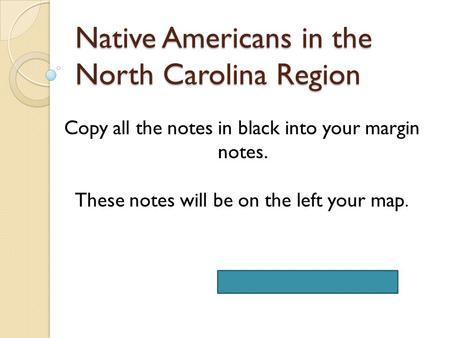 Native Americans in the North Carolina Region

Copy all the notes in black into your margin notes.

These notes will be on the left your map.